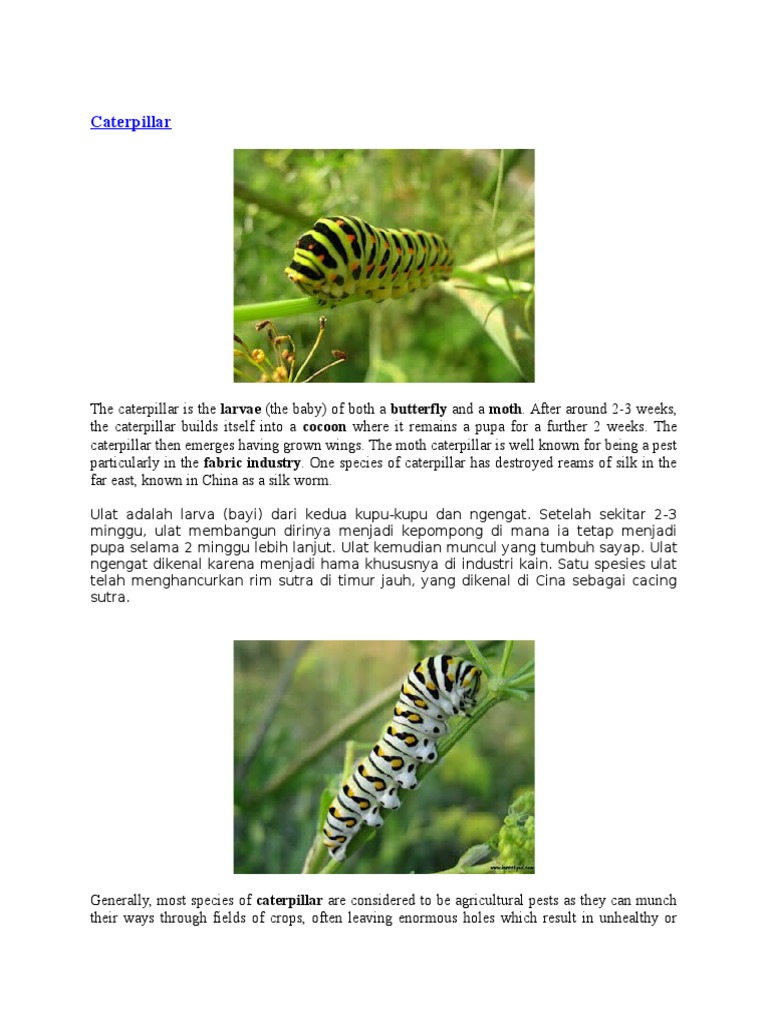 Caterpillar

The caterpillar is the larvae (the baby) of both a butterfly and a moth. After around 2-3 weeks, the caterpillar builds itself into a cocoon where it remains a pupa for a further 2 weeks. The caterpillar then emerges having grown wings. The moth caterpillar is well known for being a pest particularly in the fabric industry. One species of caterpillar has destroyed reams of silk in the far east, known in China as a silk worm.

Ulat adalah larva (bayi) dari kedua kupu-kupu dan ngengat. Setelah sekitar 2-3 minggu, ulat membangun dirinya menjadi kepompong di mana ia tetap menjadi pupa selama 2 minggu lebih lanjut. Ulat kemudian muncul yang tumbuh sayap. Ulat ngengat dikenal karena menjadi hama khususnya di industri kain. Satu spesies ulat telah menghancurkan rim sutra di timur jauh, yang dikenal di Cina sebagai cacing sutra.

Generally, most species of caterpillar are considered to be agricultural pests as they can munch their ways through fields of crops, often leaving enormous holes which result in unhealthy or